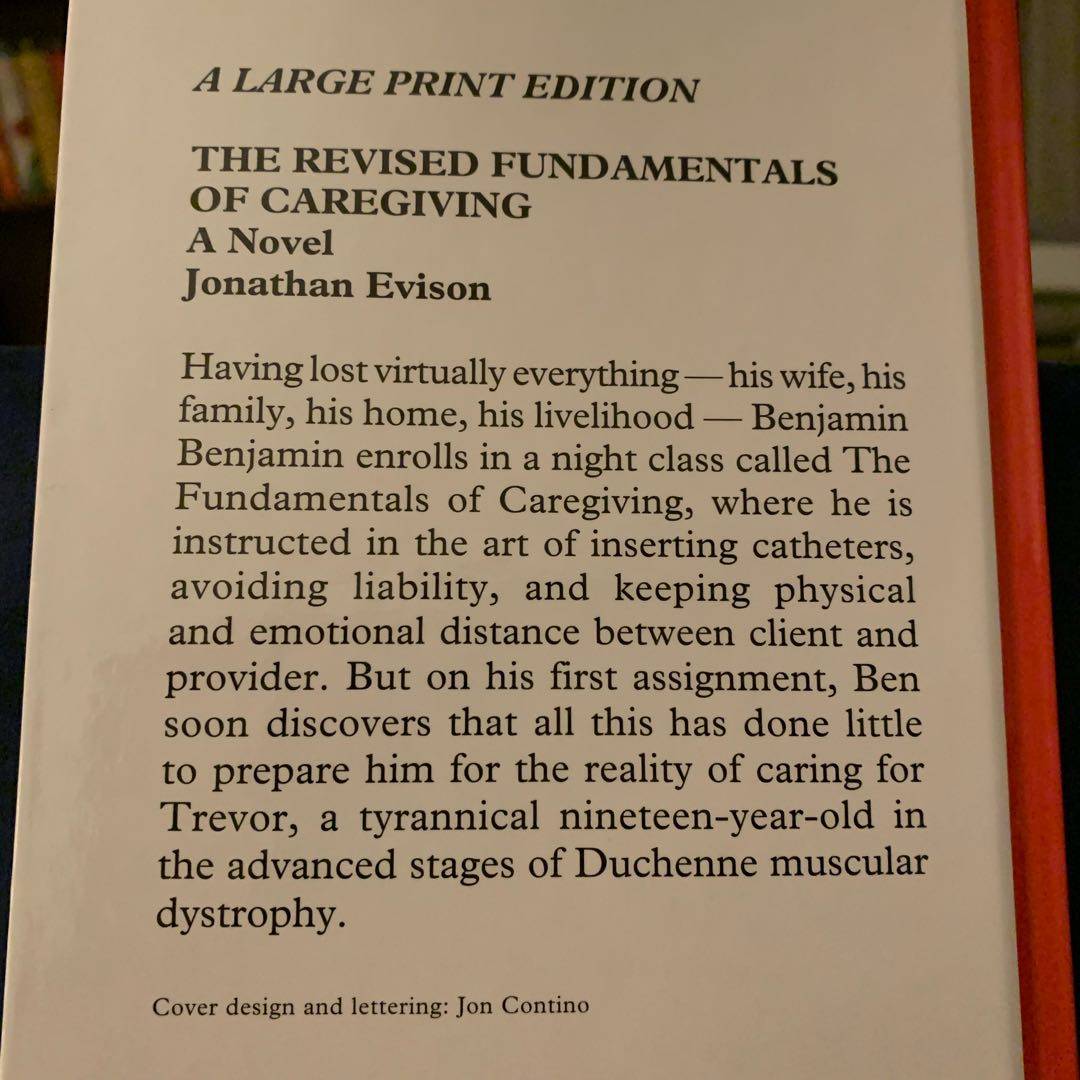 A LARGE PRINT EDITION

THE REVISED FUNDAMENTALS
OF CAREGIVING
A Novel
Jonathan Evison

Having lost virtually everything — his wife, his family, his home, his livelihood — Benjamin Benjamin enrolls in a night class called The Fundamentals of Caregiving, where he is instructed in the art of inserting catheters, avoiding liability, and keeping physical and emotional distance between client and provider. But on his first assignment, Ben soon discovers that all this has done little to prepare him for the reality of caring for Trevor, a tyrannical nineteen-year-old in the advanced stages of Duchenne muscular dystrophy.

Cover design and lettering: Jon Contino